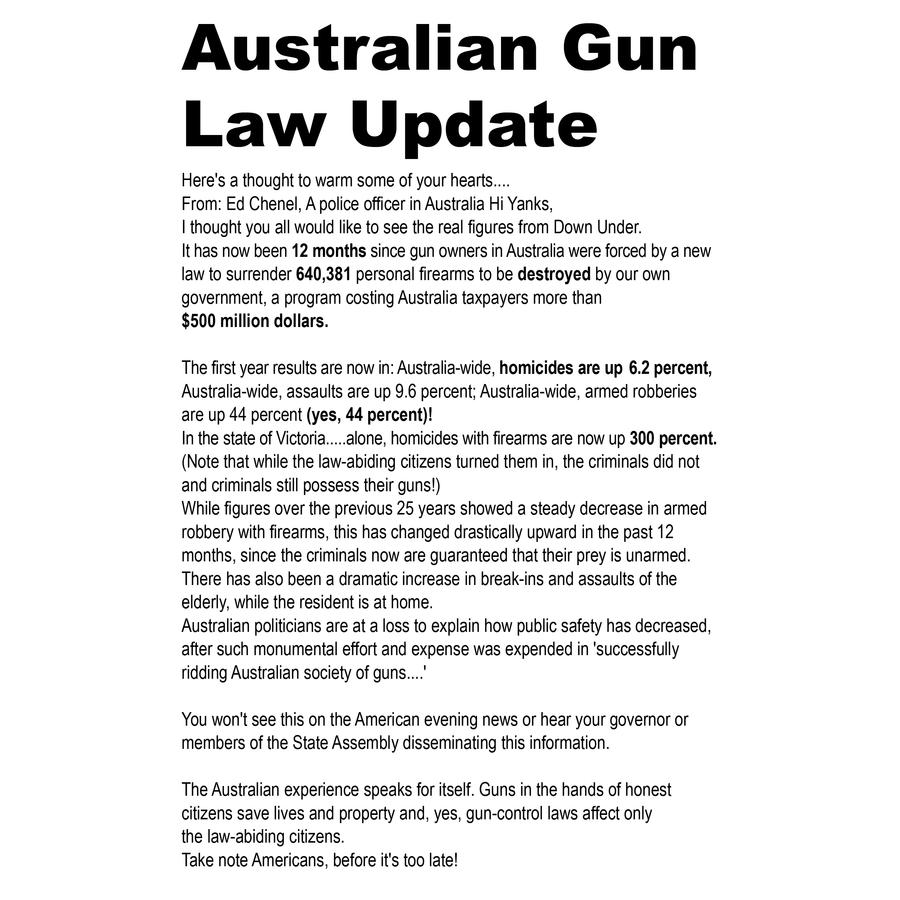 Australian Gun Law Update

Here's a thought to warm some of your hearts....
From: Ed Chenel, A police officer in Australia Hi Yanks,
I thought you all would like to see the real figures from Down Under.
It has now been 12 months since gun owners in Australia were forced by a new law to surrender 640,381 personal firearms to be destroyed by our own government, a program costing Australia taxpayers more than
$500 million dollars.

The first year results are now in: Australia-wide, homicides are up 6.2 percent, Australia-wide, assaults are up 9.6 percent; Australia-wide, armed robberies are up 44 percent (yes, 44 percent)!
In the state of Victoria.....alone, homicides with firearms are now up 300 percent.
(Note that while the law-abiding citizens turned them in, the criminals did not and criminals still possess their guns!)
While figures over the previous 25 years showed a steady decrease in armed robbery with firearms, this has changed drastically upward in the past 12 months, since the criminals now are guaranteed that their prey is unarmed.
There has also been a dramatic increase in break-ins and assaults of the elderly, while the resident is at home.
Australian politicians are at a loss to explain how public safety has decreased, after such monumental effort and expense was expended in 'successfully ridding Australian society of guns....'

You won't see this on the American evening news or hear your governor or members of the State Assembly disseminating this information.

The Australian experience speaks for itself. Guns in the hands of honest citizens save lives and property and, yes, gun-control laws affect only the law-abiding citizens.
Take note Americans, before it's too late!